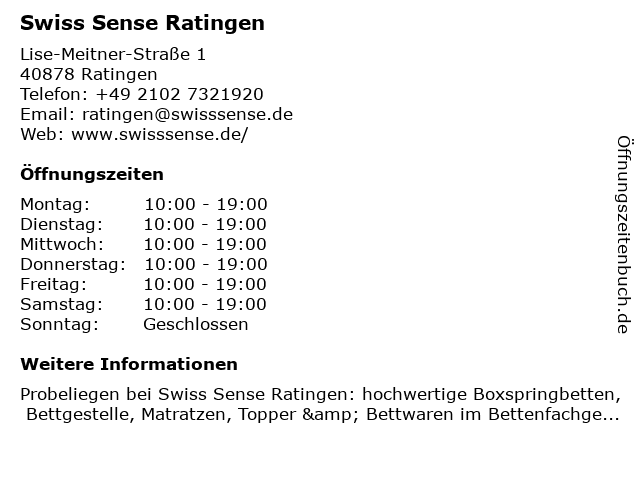 Swiss Sense Ratingen

Lise-Meitner-Straße 1
40878 Ratingen
Telefon: +49 2102 7321920
Email: ratingen@swisssense.de
Web: www.swisssense.de/

Öffnungszeiten

Montag: 10:00 - 19:00
Dienstag: 10:00 - 19:00
Mittwoch: 10:00 - 19:00
Donnerstag: 10:00 - 19:00
Freitag: 10:00 - 19:00
Samstag: 10:00 - 19:00
Sonntag: Geschlossen

Weitere Informationen

Probeliegen bei Swiss Sense Ratingen: hochwertige Boxspringbetten, Bettgestelle, Matratzen, Topper &amp; Bettwaren im Bettenfachge...

Öffnungszeitenbuch.de